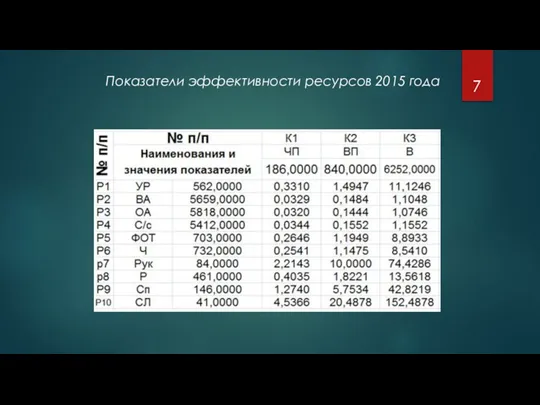 Показатели эффективности ресурсов 2015 года

7

| № п/п | № п/п | | К1 | К2 | К3 |
|---|---|---|---|---|---|
| | Наименования и значения показателей | | ЧП | ВП | В |
| | | | 186,0000 | 840,0000 | 6252,0000 |
| Р1 | УР | 562,0000 | 0,3310 | 1,4947 | 11,1246 |
| Р2 | ВА | 5659,0000 | 0,0329 | 0,1484 | 1,1048 |
| Р3 | ОА | 5818,0000 | 0,0320 | 0,1444 | 1,0746 |
| Р4 | С/с | 5412,0000 | 0,0344 | 0,1552 | 1,1552 |
| Р5 | ФОТ | 703,0000 | 0,2646 | 1,1949 | 8,8933 |
| Р6 | Ч | 732,0000 | 0,2541 | 1,1475 | 8,5410 |
| р7 | Рук | 84,0000 | 2,2143 | 10,0000 | 74,4286 |
| р8 | Р | 461,0000 | 0,4035 | 1,8221 | 13,5618 |
| Р9 | Сп | 146,0000 | 1,2740 | 5,7534 | 42,8219 |
| Р10 | СЛ | 41,0000 | 4,5366 | 20,4878 | 152,4878 |